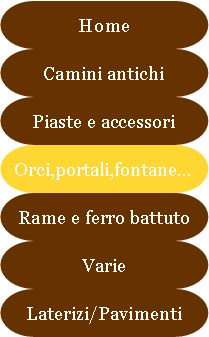 Home

Camini antichi

Piaste e accessori

Orci,portali,fontane...

Rame e ferro battuto

Varie

Laterizi/Pavimenti